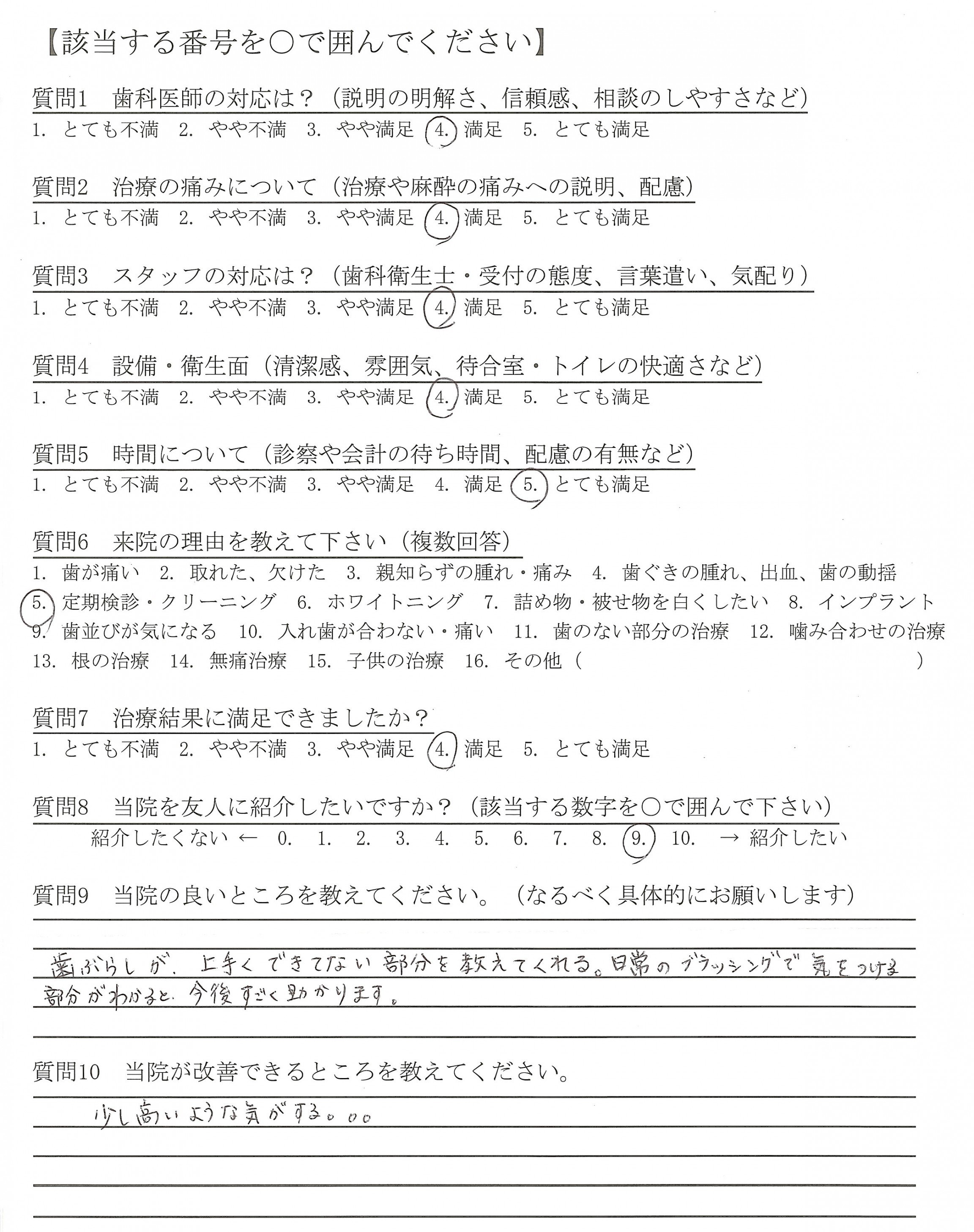 【該当する番号を○で囲んでください】

質問1　歯科医師の対応は？（説明の明解さ、信頼感、相談のしやすさなど）
1. とても不満　2. やや不満　3. やや満足　4. 満足　5. とても満足

質問2　治療の痛みについて（治療や麻酔の痛みへの説明、配慮）
1. とても不満　2. やや不満　3. やや満足　4. 満足　5. とても満足

質問3　スタッフの対応は？（歯科衛生士・受付の態度、言葉遣い、気配り）
1. とても不満　2. やや不満　3. やや満足　4. 満足　5. とても満足

質問4　設備・衛生面（清潔感、雰囲気、待合室・トイレの快適さなど）
1. とても不満　2. やや不満　3. やや満足　4. 満足　5. とても満足

質問5　時間について（診察や会計の待ち時間、配慮の有無など）
1. とても不満　2. やや不満　3. やや満足　4. 満足　5. とても満足

質問6　来院の理由を教えて下さい（複数回答）
1. 歯が痛い　2. 取れた、欠けた　3. 親知らずの腫れ・痛み　4. 歯ぐきの腫れ、出血、歯の動揺　5. 定期検診・クリーニング　6. ホワイトニング　7. 詰め物・被せ物を白くしたい　8. インプラント　9. 歯並びが気になる　10. 入れ歯が合わない・痛い　11. 歯のない部分の治療　12. 噛み合わせの治療　13. 根の治療　14. 無痛治療　15. 子供の治療　16. その他（　　　　　　　）

質問7　治療結果に満足できましたか？
1. とても不満　2. やや不満　3. やや満足　4. 満足　5. とても満足

質問8　当院を友人に紹介したいですか？（該当する数字を○で囲んで下さい）
紹介したくない ← 0.　1.　2.　3.　4.　5.　6.　7.　8.　9.　10.　→ 紹介したい

質問9　当院の良いところを教えてください。（なるべく具体的にお願いします）
歯ぶらしが、上手くできてない部分を教えてくれる。日常のブラッシングで気をつける部分がわかると、今後すごく助かります。

質問10　当院が改善できるところを教えてください。
少し高いような気がする。。。